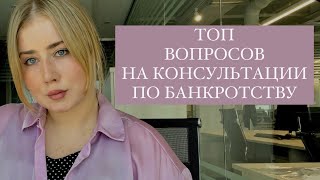 ТОП
ВОПРОСОВ
НА КОНСУЛЬТАЦИИ
ПО БАНКРОТСТВУ